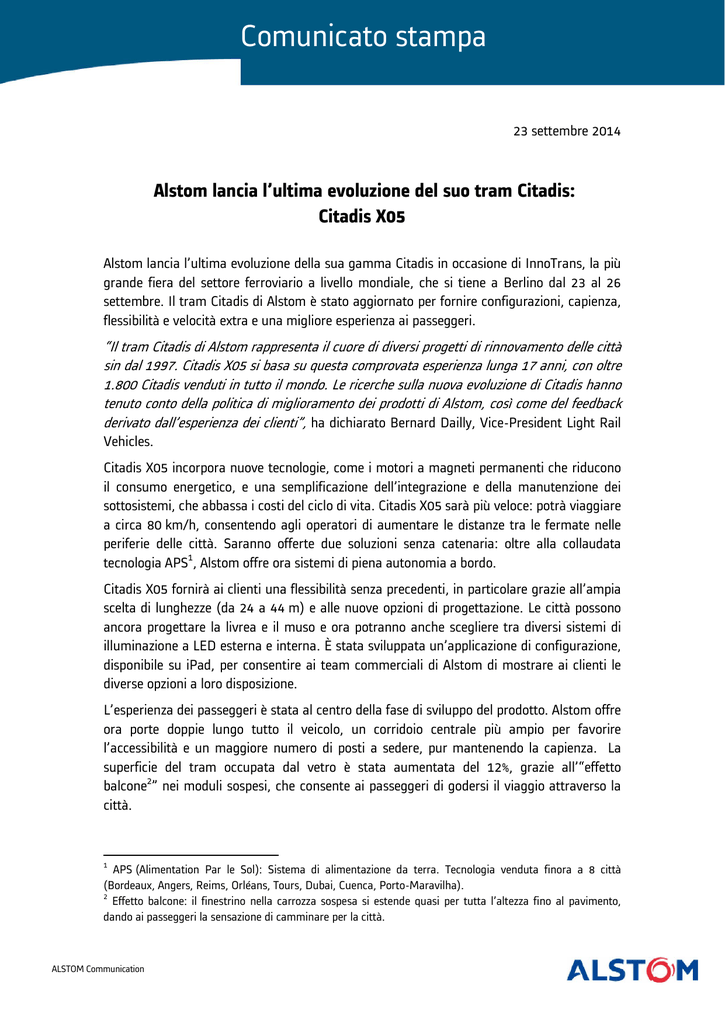 Comunicato stampa

23 settembre 2014

Alstom lancia l'ultima evoluzione del suo tram Citadis: Citadis X05

Alstom lancia l'ultima evoluzione della sua gamma Citadis in occasione di InnoTrans, la più grande fiera del settore ferroviario a livello mondiale, che si tiene a Berlino dal 23 al 26 settembre. Il tram Citadis di Alstom è stato aggiornato per fornire configurazioni, capienza, flessibilità e velocità extra e una migliore esperienza ai passeggeri.

"Il tram Citadis di Alstom rappresenta il cuore di diversi progetti di rinnovamento delle città sin dal 1997. Citadis X05 si basa su questa comprovata esperienza lunga 17 anni, con oltre 1.800 Citadis venduti in tutto il mondo. Le ricerche sulla nuova evoluzione di Citadis hanno tenuto conto della politica di miglioramento dei prodotti di Alstom, così come del feedback derivato dall'esperienza dei clienti", ha dichiarato Bernard Dailly, Vice-President Light Rail Vehicles.

Citadis X05 incorpora nuove tecnologie, come i motori a magneti permanenti che riducono il consumo energetico, e una semplificazione dell'integrazione e della manutenzione dei sottosistemi, che abbassa i costi del ciclo di vita. Citadis X05 sarà più veloce: potrà viaggiare a circa 80 km/h, consentendo agli operatori di aumentare le distanze tra le fermate nelle periferie delle città. Saranno offerte due soluzioni senza catenaria: oltre alla collaudata tecnologia APS$^1$, Alstom offre ora sistemi di piena autonomia a bordo.

Citadis X05 fornirà ai clienti una flessibilità senza precedenti, in particolare grazie all'ampia scelta di lunghezze (da 24 a 44 m) e alle nuove opzioni di progettazione. Le città possono ancora progettare la livrea e il muso e ora potranno anche scegliere tra diversi sistemi di illuminazione a LED esterna e interna. È stata sviluppata un'applicazione di configurazione, disponibile su iPad, per consentire ai team commerciali di Alstom di mostrare ai clienti le diverse opzioni a loro disposizione.

L'esperienza dei passeggeri è stata al centro della fase di sviluppo del prodotto. Alstom offre ora porte doppie lungo tutto il veicolo, un corridoio centrale più ampio per favorire l'accessibilità e un maggiore numero di posti a sedere, pur mantenendo la capienza. La superficie del tram occupata dal vetro è stata aumentata del 12%, grazie all'"effetto balcone$^2$" nei moduli sospesi, che consente ai passeggeri di godersi il viaggio attraverso la città.

$^1$ APS (Alimentation Par le Sol): Sistema di alimentazione da terra. Tecnologia venduta finora a 8 città (Bordeaux, Angers, Reims, Orléans, Tours, Dubai, Cuenca, Porto-Maravilha).
$^2$ Effetto balcone: il finestrino nella carrozza sospesa si estende quasi per tutta l'altezza fino al pavimento, dando ai passeggeri la sensazione di camminare per la città.

ALSTOM Communication

ALSTOM